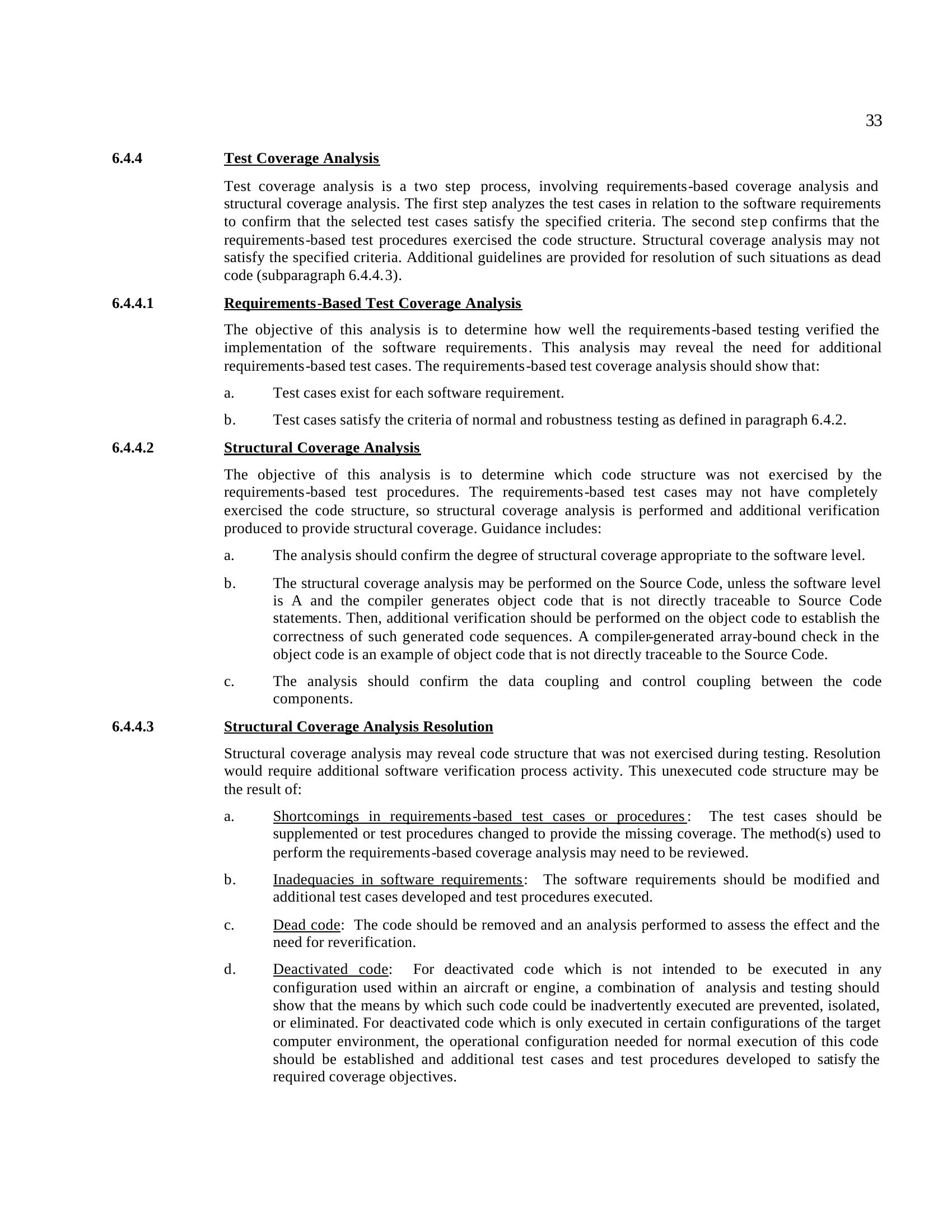 33

6.4.4 Test Coverage Analysis

Test coverage analysis is a two step process, involving requirements-based coverage analysis and structural coverage analysis. The first step analyzes the test cases in relation to the software requirements to confirm that the selected test cases satisfy the specified criteria. The second step confirms that the requirements-based test procedures exercised the code structure. Structural coverage analysis may not satisfy the specified criteria. Additional guidelines are provided for resolution of such situations as dead code (subparagraph 6.4.4.3).

6.4.4.1 Requirements-Based Test Coverage Analysis

The objective of this analysis is to determine how well the requirements-based testing verified the implementation of the software requirements. This analysis may reveal the need for additional requirements-based test cases. The requirements-based test coverage analysis should show that:

a. Test cases exist for each software requirement.

b. Test cases satisfy the criteria of normal and robustness testing as defined in paragraph 6.4.2.

6.4.4.2 Structural Coverage Analysis

The objective of this analysis is to determine which code structure was not exercised by the requirements-based test procedures. The requirements-based test cases may not have completely exercised the code structure, so structural coverage analysis is performed and additional verification produced to provide structural coverage. Guidance includes:

a. The analysis should confirm the degree of structural coverage appropriate to the software level.

b. The structural coverage analysis may be performed on the Source Code, unless the software level is A and the compiler generates object code that is not directly traceable to Source Code statements. Then, additional verification should be performed on the object code to establish the correctness of such generated code sequences. A compiler-generated array-bound check in the object code is an example of object code that is not directly traceable to the Source Code.

c. The analysis should confirm the data coupling and control coupling between the code components.

6.4.4.3 Structural Coverage Analysis Resolution

Structural coverage analysis may reveal code structure that was not exercised during testing. Resolution would require additional software verification process activity. This unexecuted code structure may be the result of:

a. Shortcomings in requirements-based test cases or procedures: The test cases should be supplemented or test procedures changed to provide the missing coverage. The method(s) used to perform the requirements-based coverage analysis may need to be reviewed.

b. Inadequacies in software requirements: The software requirements should be modified and additional test cases developed and test procedures executed.

c. Dead code: The code should be removed and an analysis performed to assess the effect and the need for reverification.

d. Deactivated code: For deactivated code which is not intended to be executed in any configuration used within an aircraft or engine, a combination of analysis and testing should show that the means by which such code could be inadvertently executed are prevented, isolated, or eliminated. For deactivated code which is only executed in certain configurations of the target computer environment, the operational configuration needed for normal execution of this code should be established and additional test cases and test procedures developed to satisfy the required coverage objectives.